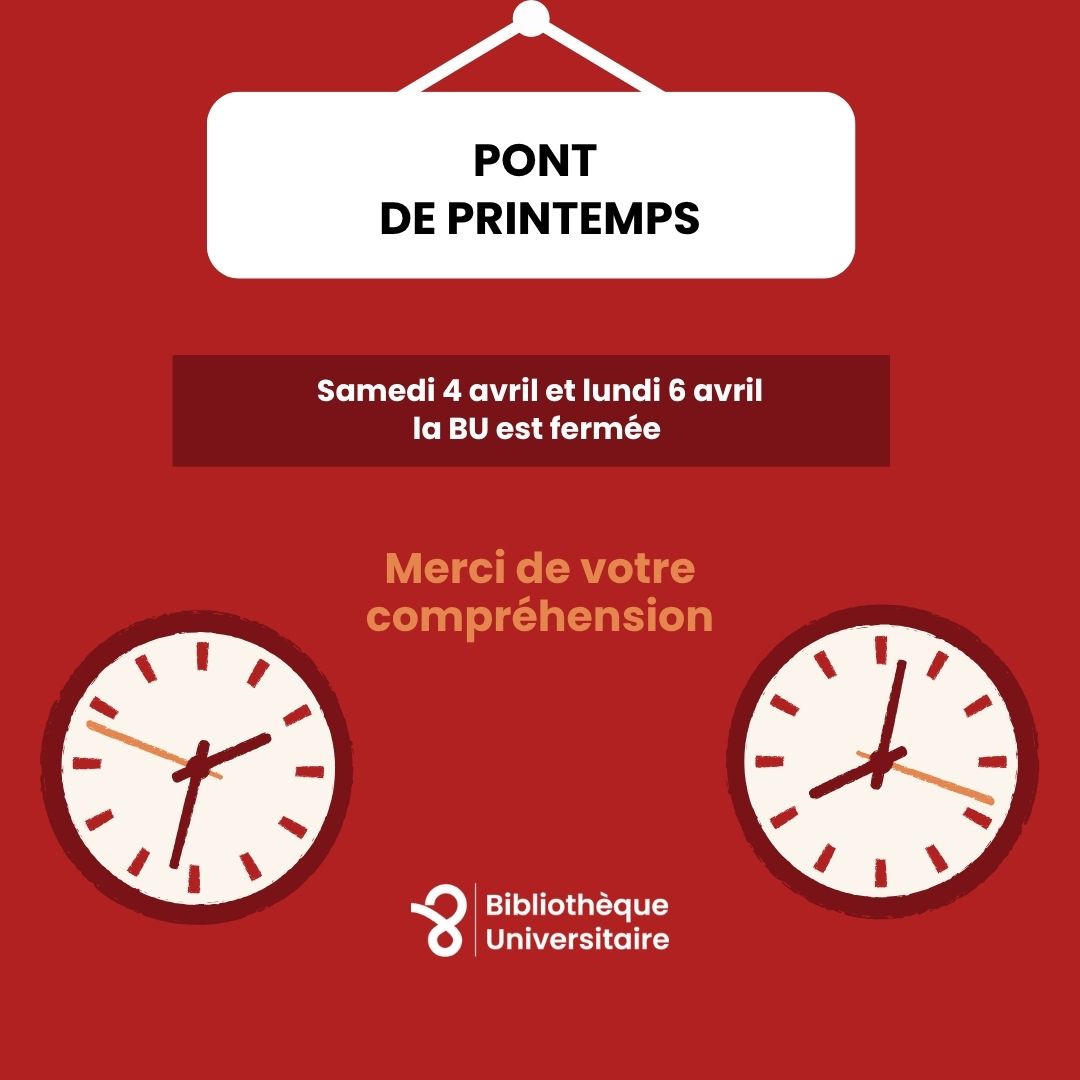 PONT
DE PRINTEMPS

Samedi 4 avril et lundi 6 avril
la BU est fermée

Merci de votre compréhension

Bibliothèque
Universitaire